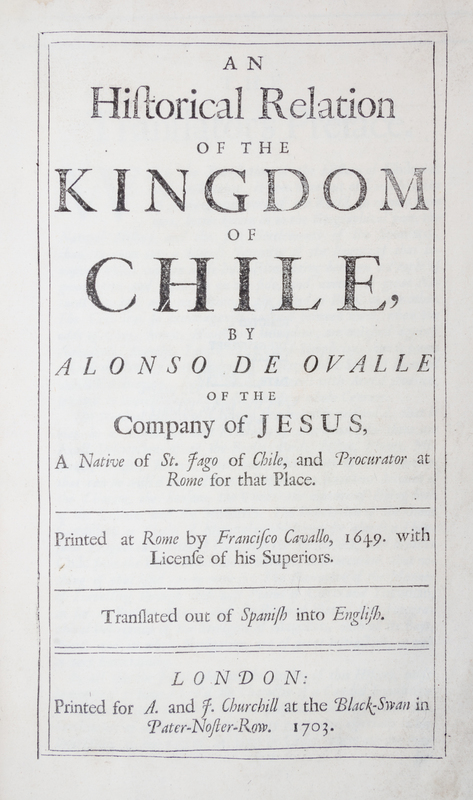 AN
Hiſtorical Relation
OF THE
KINGDOM
OF
CHILE,
BY
ALONSO DE OVALLE
OF THE
Company of JESUS,
A Native of St. Jago of Chile, and Procurator at Rome for that Place.

Printed at Rome by Franciſco Cavallo, 1649. with Licenſe of his Superiors.

Tranſlated out of Spaniſh into Engliſh.

LONDON:
Printed for A. and J. Churchill at the Black-Swan in Pater-Noſter-Row. 1703.